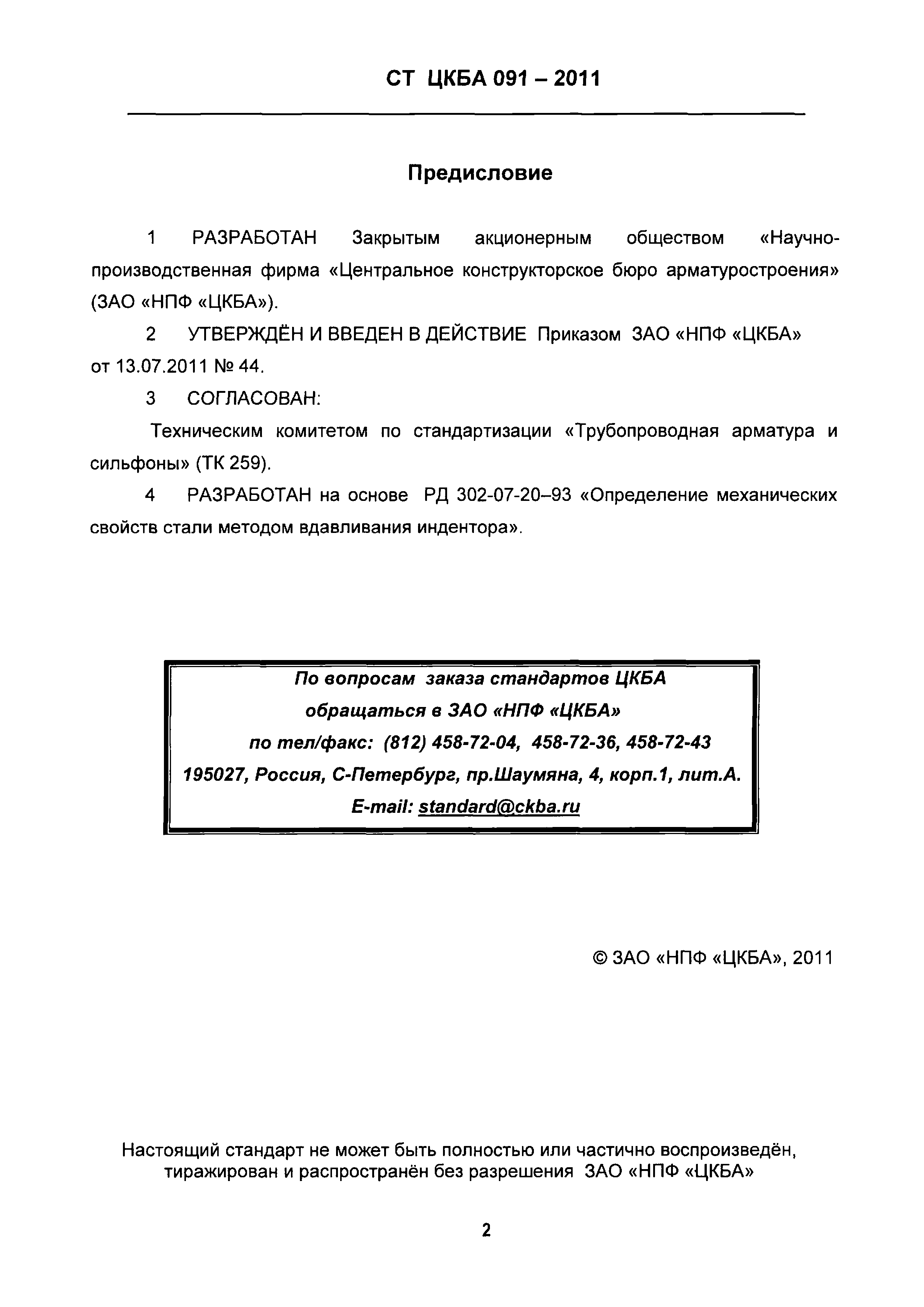 СТ ЦКБА 091 – 2011

Предисловие

1 РАЗРАБОТАН Закрытым акционерным обществом «Научно-производственная фирма «Центральное конструкторское бюро арматуростроения» (ЗАО «НПФ «ЦКБА»).

2 УТВЕРЖДЁН И ВВЕДЕН В ДЕЙСТВИЕ Приказом ЗАО «НПФ «ЦКБА» от 13.07.2011 № 44.

3 СОГЛАСОВАН:

Техническим комитетом по стандартизации «Трубопроводная арматура и сильфоны» (ТК 259).

4 РАЗРАБОТАН на основе РД 302-07-20–93 «Определение механических свойств стали методом вдавливания индентора».

По вопросам заказа стандартов ЦКБА
обращаться в ЗАО «НПФ «ЦКБА»
по тел/факс: (812) 458-72-04, 458-72-36, 458-72-43
195027, Россия, С-Петербург, пр.Шаумяна, 4, корп.1, лит.А.
E-mail: standard@ckba.ru

© ЗАО «НПФ «ЦКБА», 2011

Настоящий стандарт не может быть полностью или частично воспроизведён, тиражирован и распространён без разрешения ЗАО «НПФ «ЦКБА»

2